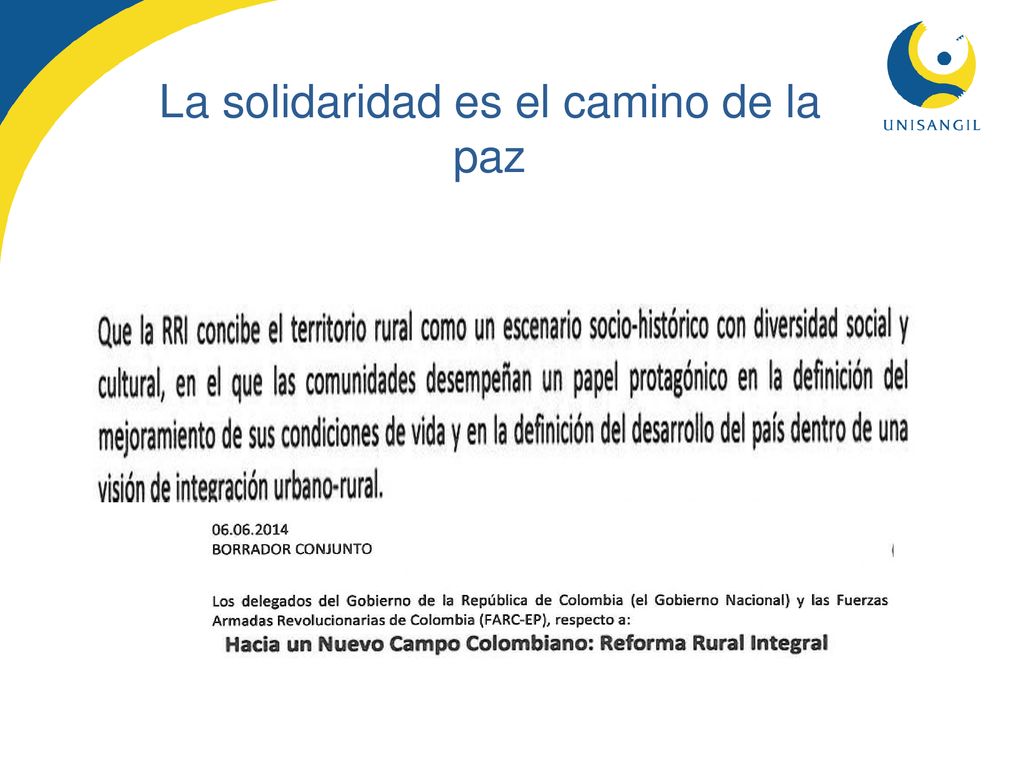 La solidaridad es el camino de la paz

UNISANGIL

Que la RRI concibe el territorio rural como un escenario socio-histórico con diversidad social y cultural, en el que las comunidades desempeñan un papel protagónico en la definición del mejoramiento de sus condiciones de vida y en la definición del desarrollo del país dentro de una visión de integración urbano-rural.

06.06.2014
BORRADOR CONJUNTO

Los delegados del Gobierno de la República de Colombia (el Gobierno Nacional) y las Fuerzas Armadas Revolucionarias de Colombia (FARC-EP), respecto a:

Hacia un Nuevo Campo Colombiano: Reforma Rural Integral